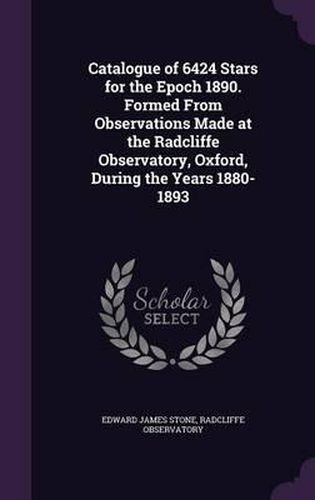 Catalogue of 6424 Stars for the Epoch 1890. Formed From Observations Made at the Radcliffe Observatory, Oxford, During the Years 1880-1893

Scholar SELECT

EDWARD JAMES STONE, RADCLIFFE OBSERVATORY